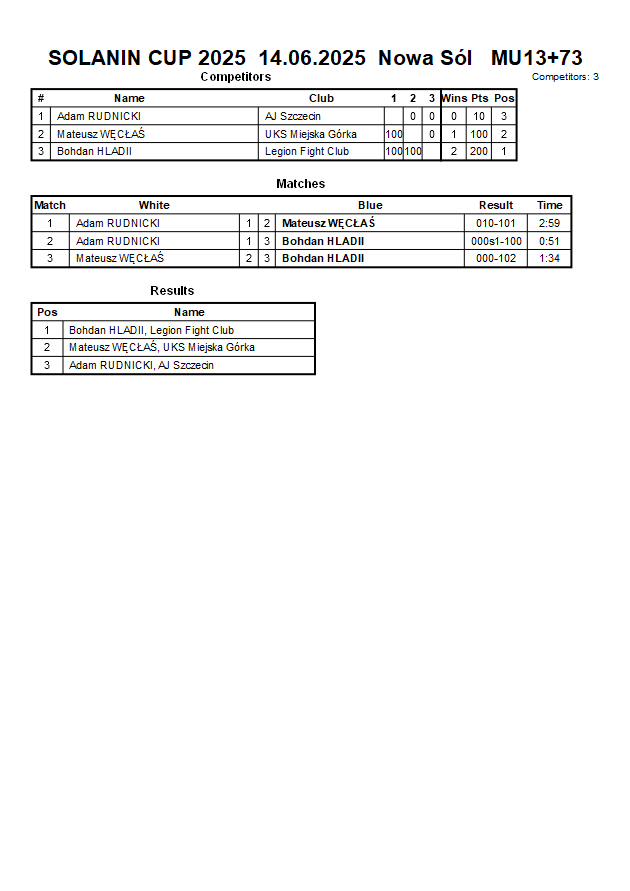 SOLANIN CUP 2025 14.06.2025 Nowa Sól MU13+73

Competitors

Competitors: 3

| # | Name | Club | 1 | 2 | 3 | Wins | Pts | Pos |
|---|---|---|---|---|---|---|---|---|
| 1 | Adam RUDNICKI | AJ Szczecin | | 0 | 0 | 0 | 10 | 3 |
| 2 | Mateusz WĘCŁAŚ | UKS Miejska Górka | 100 | | 0 | 1 | 100 | 2 |
| 3 | Bohdan HLADII | Legion Fight Club | 100 | 100 | | 2 | 200 | 1 |

Matches

| Match | White | | | Blue | Result | Time |
|---|---|---|---|---|---|---|
| 1 | Adam RUDNICKI | 1 | 2 | Mateusz WĘCŁAŚ | 010-101 | 2:59 |
| 2 | Adam RUDNICKI | 1 | 3 | Bohdan HLADII | 000s1-100 | 0:51 |
| 3 | Mateusz WĘCŁAŚ | 2 | 3 | Bohdan HLADII | 000-102 | 1:34 |

Results

| Pos | Name |
|---|---|
| 1 | Bohdan HLADII, Legion Fight Club |
| 2 | Mateusz WĘCŁAŚ, UKS Miejska Górka |
| 3 | Adam RUDNICKI, AJ Szczecin |